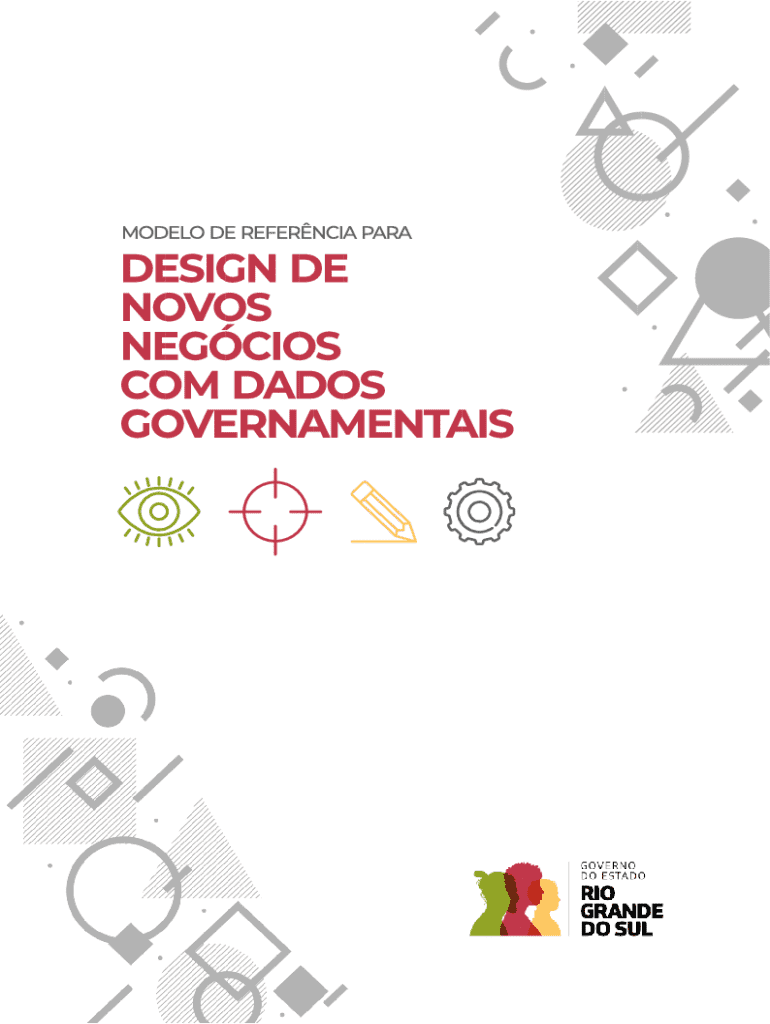 MODELO DE REFERÊNCIA PARA

DESIGN DE NOVOS NEGÓCIOS COM DADOS GOVERNAMENTAIS

GOVERNO
DO ESTADO
RIO
GRANDE
DO SUL